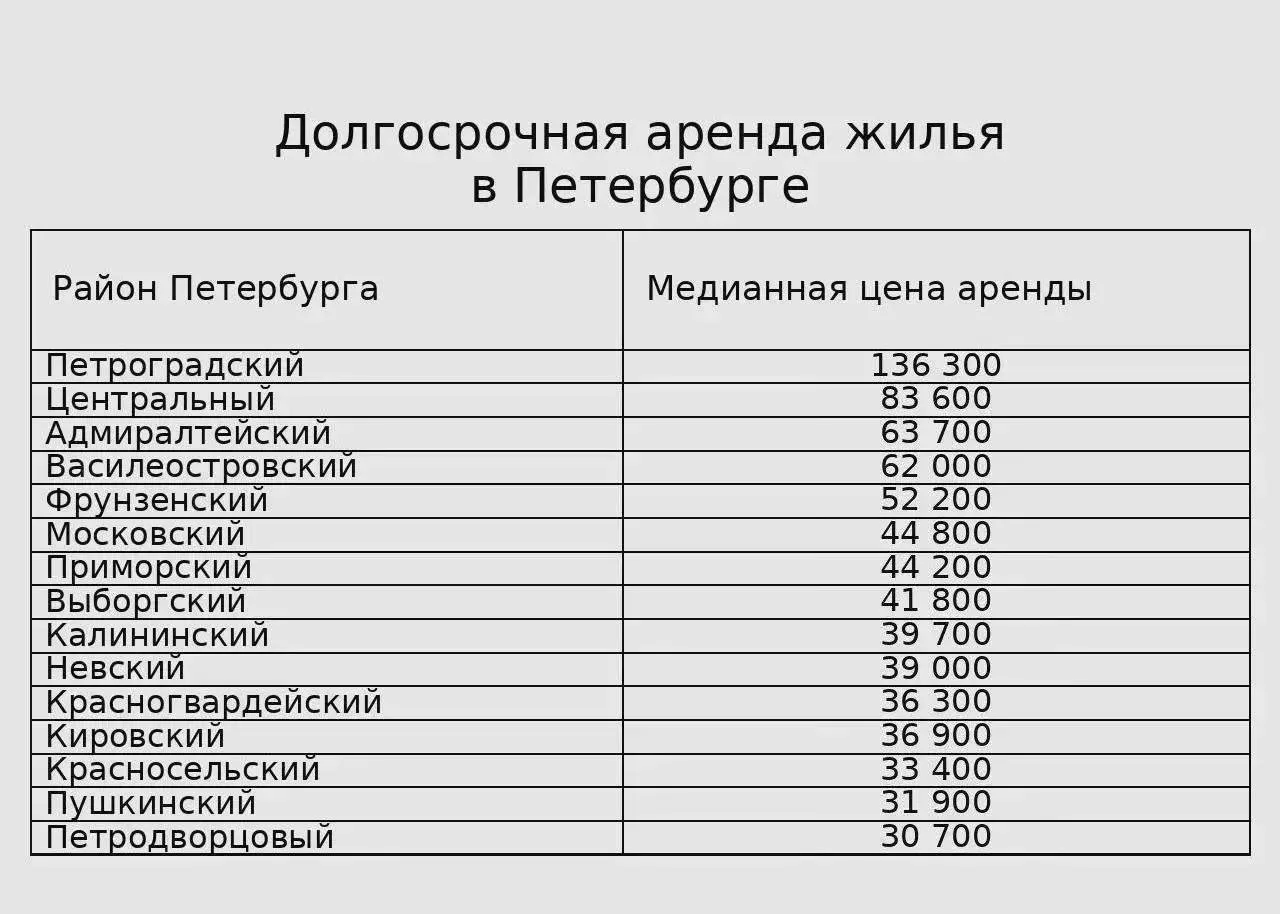 Долгосрочная аренда жилья в Петербурге

| Район Петербурга | Медианная цена аренды |
|---|---|
| Петроградский | 136 300 |
| Центральный | 83 600 |
| Адмиралтейский | 63 700 |
| Василеостровский | 62 000 |
| Фрунзенский | 52 200 |
| Московский | 44 800 |
| Приморский | 44 200 |
| Выборгский | 41 800 |
| Калининский | 39 700 |
| Невский | 39 000 |
| Красногвардейский | 36 300 |
| Кировский | 36 900 |
| Красносельский | 33 400 |
| Пушкинский | 31 900 |
| Петродворцовый | 30 700 |